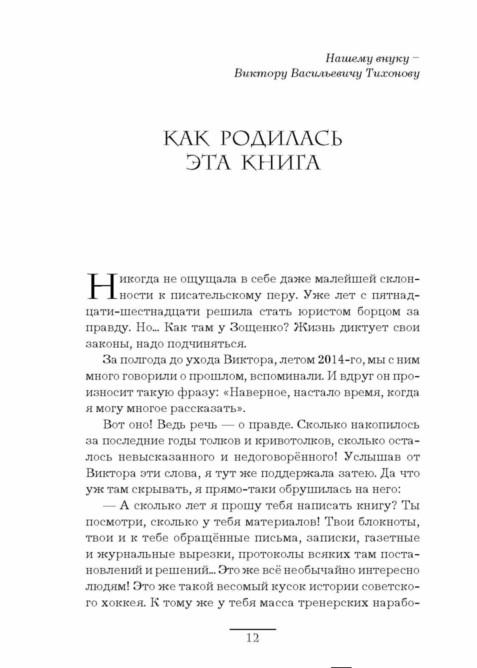 Нашему внуку –
Виктору Васильевичу Тихонову

КАК РОДИЛАСЬ ЭТА КНИГА

Никогда не ощущала в себе даже малейшей склонности к писательскому перу. Уже лет с пятнадцати-шестнадцати решила стать юристом борцом за правду. Но... Как там у Зощенко? Жизнь диктует свои законы, надо подчиняться.

За полгода до ухода Виктора, летом 2014-го, мы с ним много говорили о прошлом, вспоминали. И вдруг он произносит такую фразу: «Наверное, настало время, когда я могу многое рассказать».

Вот оно! Ведь речь — о правде. Сколько накопилось за последние годы толков и кривотолков, сколько осталось невысказанного и недоговорённого! Услышав от Виктора эти слова, я тут же поддержала затею. Да что уж там скрывать, я прямо-таки обрушилась на него:

— А сколько лет я прошу тебя написать книгу? Ты посмотри, сколько у тебя материалов! Твои блокноты, твои и к тебе обращённые письма, записки, газетные и журнальные вырезки, протоколы всяких там постановлений и решений... Это же всё необычайно интересно людям! Это же такой весомый кусок истории советского хоккея. К тому же у тебя масса тренерских нарабо-

12